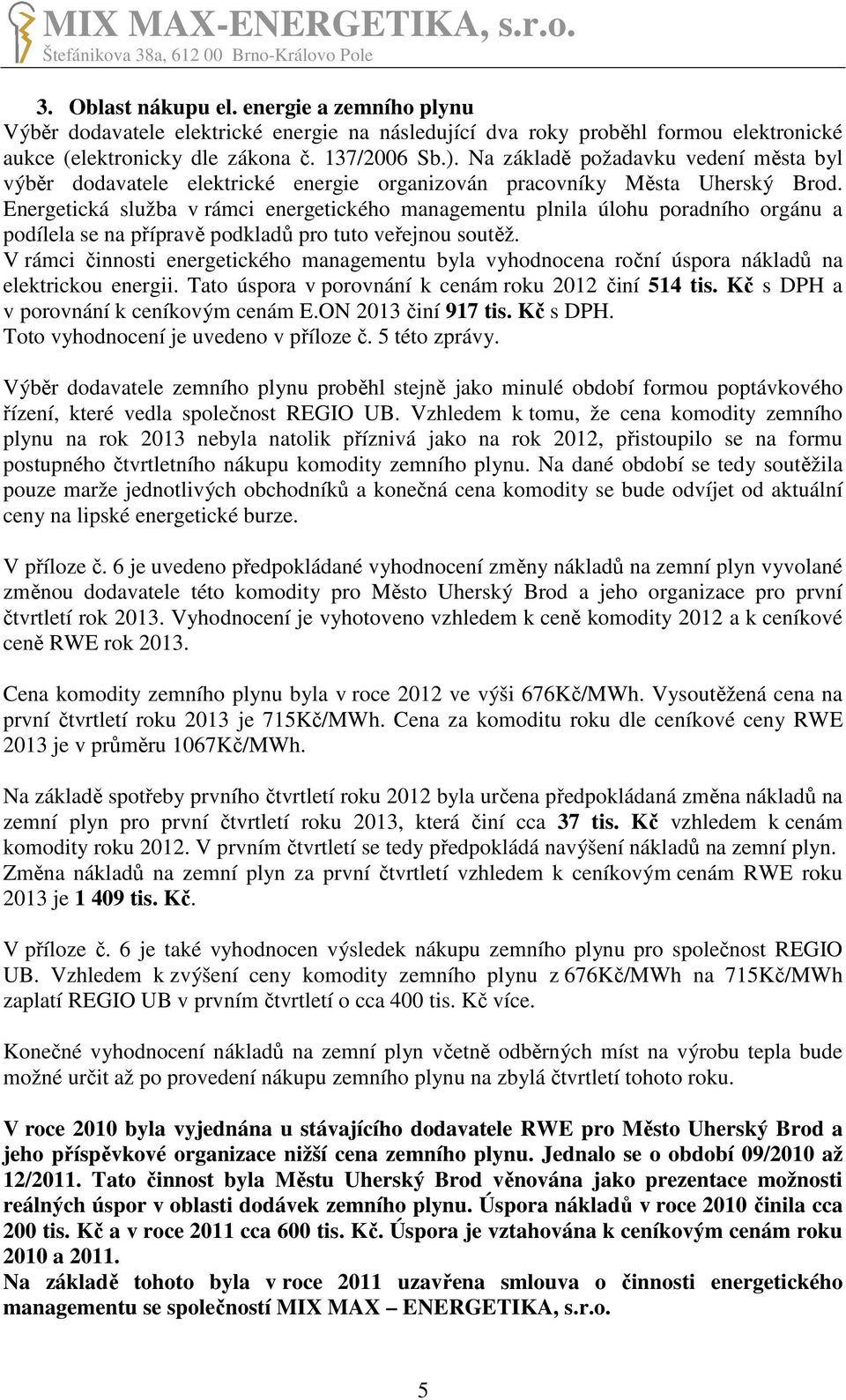 MIX MAX-ENERGETIKA, s.r.o.
Štefánikova 38a, 612 00 Brno-Královo Pole

3. Oblast nákupu el. energie a zemního plynu
Výběr dodavatele elektrické energie na následující dva roky proběhl formou elektronické aukce (elektronicky dle zákona č. 137/2006 Sb.). Na základě požadavku vedení města byl výběr dodavatele elektrické energie organizován pracovníky Města Uherský Brod. Energetická služba v rámci energetického managementu plnila úlohu poradního orgánu a podílela se na přípravě podkladů pro tuto veřejnou soutěž.
V rámci činnosti energetického managementu byla vyhodnocena roční úspora nákladů na elektrickou energii. Tato úspora v porovnání k cenám roku 2012 činí 514 tis. Kč s DPH a v porovnání k ceníkovým cenám E.ON 2013 činí 917 tis. Kč s DPH.
Toto vyhodnocení je uvedeno v příloze č. 5 této zprávy.

Výběr dodavatele zemního plynu proběhl stejně jako minulé období formou poptávkového řízení, které vedla společnost REGIO UB. Vzhledem k tomu, že cena komodity zemního plynu na rok 2013 nebyla natolik příznivá jako na rok 2012, přistoupilo se na formu postupného čtvrtletního nákupu komodity zemního plynu. Na dané období se tedy soutěžila pouze marže jednotlivých obchodníků a konečná cena komodity se bude odvíjet od aktuální ceny na lipské energetické burze.

V příloze č. 6 je uvedeno předpokládané vyhodnocení změny nákladů na zemní plyn vyvolané změnou dodavatele této komodity pro Město Uherský Brod a jeho organizace pro první čtvrtletí rok 2013. Vyhodnocení je vyhotoveno vzhledem k ceně komodity 2012 a k ceníkové ceně RWE rok 2013.

Cena komodity zemního plynu byla v roce 2012 ve výši 676Kč/MWh. Vysoutěžená cena na první čtvrtletí roku 2013 je 715Kč/MWh. Cena za komoditu roku dle ceníkové ceny RWE 2013 je v průměru 1067Kč/MWh.

Na základě spotřeby prvního čtvrtletí roku 2012 byla určena předpokládaná změna nákladů na zemní plyn pro první čtvrtletí roku 2013, která činí cca 37 tis. Kč vzhledem k cenám komodity roku 2012. V prvním čtvrtletí se tedy předpokládá navýšení nákladů na zemní plyn. Změna nákladů na zemní plyn za první čtvrtletí vzhledem k ceníkovým cenám RWE roku 2013 je 1 409 tis. Kč.

V příloze č. 6 je také vyhodnocen výsledek nákupu zemního plynu pro společnost REGIO UB. Vzhledem k zvýšení ceny komodity zemního plynu z 676Kč/MWh na 715Kč/MWh zaplatí REGIO UB v prvním čtvrtletí o cca 400 tis. Kč více.

Konečné vyhodnocení nákladů na zemní plyn včetně odběrných míst na výrobu tepla bude možné určit až po provedení nákupu zemního plynu na zbylá čtvrtletí tohoto roku.

V roce 2010 byla vyjednána u stávajícího dodavatele RWE pro Město Uherský Brod a jeho příspěvkové organizace nižší cena zemního plynu. Jednalo se o období 09/2010 až 12/2011. Tato činnost byla Městu Uherský Brod věnována jako prezentace možnosti reálných úspor v oblasti dodávek zemního plynu. Úspora nákladů v roce 2010 činila cca 200 tis. Kč a v roce 2011 cca 600 tis. Kč. Úspora je vztahována k ceníkovým cenám roku 2010 a 2011.
Na základě tohoto byla v roce 2011 uzavřena smlouva o činnosti energetického managementu se společností MIX MAX – ENERGETIKA, s.r.o.

5